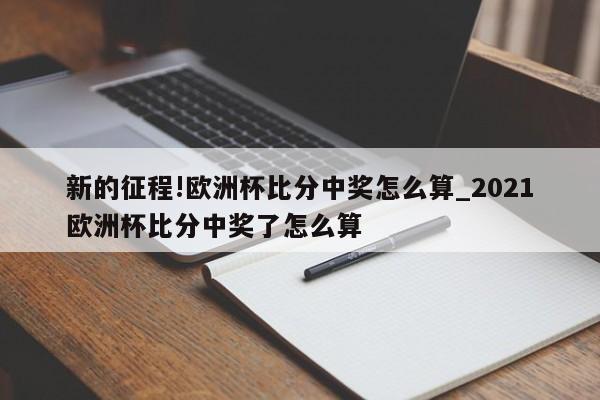 新的征程!欧洲杯比分中奖怎么算_2021欧洲杯比分中奖了怎么算